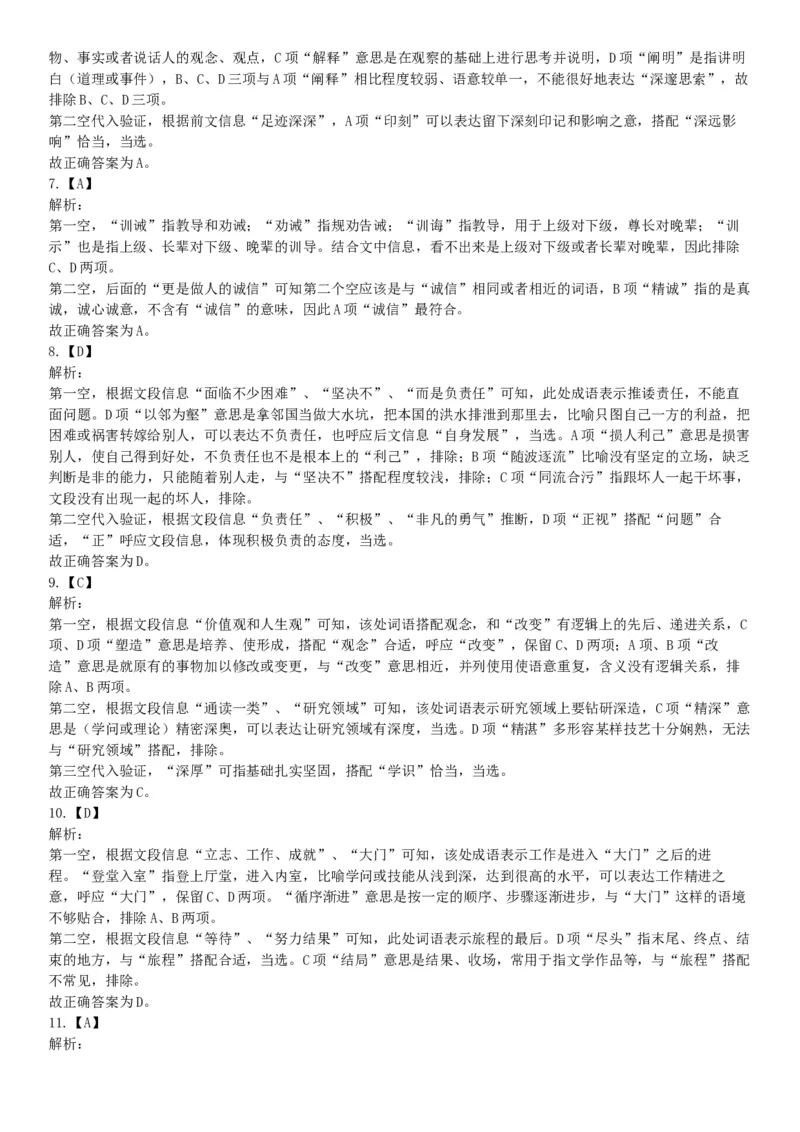 物、事实或者说话人的观念、观点，C项“解释”意思是在观察的基础上进行思考并说明，D项“阐明”是指讲明白（道理或事件），B、C、D三项与A项“阐释”相比程度较弱、语意较单一，不能很好地表达“深邃思索”，故排除B、C、D三项。
第二空代入验证，根据前文信息“足迹深深”，A项“印刻”可以表达留下深刻印记和影响之意，搭配“深远影响”恰当，当选。
故正确答案为A。
7.【A】
解析：
第一空，“训诫”指教导和劝诫；“劝诫”指规劝告诫；“训诲”指教导，用于上级对下级，尊长对晚辈；“训示”也是指上级、长辈对下级、晚辈的训导。结合文中信息，看不出来是上级对下级或者长辈对晚辈，因此排除C、D两项。
第二空，后面的“更是做人的诚信”可知第二个空应该是与“诚信”相同或者相近的词语，B项“精诚”指的是真诚，诚心诚意，不含有“诚信”的意味，因此A项“诚信”最符合。
故正确答案为A。
8.【D】
解析：
第一空，根据文段信息“面临不少困难”、“坚决不”、“而是负责任”可知，此处成语表示推诿责任，不能直面问题。D项“以邻为壑”意思是拿邻国当做大水坑，把本国的洪水排泄到那里去，比喻只图自己一方的利益，把困难或祸害转嫁给别人，可以表达不负责任，也呼应后文信息“自身发展”，当选。A项“损人利己”意思是损害别人，使自己得到好处，不负责任也不是根本上的“利己”，排除；B项“随波逐流”比喻没有坚定的立场，缺乏判断是非的能力，只能随着别人走，与“坚决不”搭配程度较浅，排除；C项“同流合污”指跟坏人一起干坏事，文段没有出现一起的坏人，排除。
第二空代入验证，根据文段信息“负责任”、“积极”、“非凡的勇气”推断，D项“正视”搭配“问题”合适，“正”呼应文段信息，体现积极负责的态度，当选。
故正确答案为D。
9.【C】
解析：
第一空，根据文段信息“价值观和人生观”可知，该处词语搭配观念，和“改变”有逻辑上的先后、递进关系，C项、D项“塑造”意思是培养、使形成，搭配“观念”合适，呼应“改变”，保留C、D两项；A项、B项“改造”意思是就原有的事物加以修改或变更，与“改变”意思相近，并列使用使语意重复，含义没有逻辑关系，排除A、B两项。
第二空，根据文段信息“通读一类”、“研究领域”可知，该处词语表示研究领域上要钻研深造，C项“精深”意思是（学问或理论）精密深奥，可以表达让研究领域有深度，当选。D项“精湛”多形容某样技艺十分娴熟，无法与“研究领域”搭配，排除。
第三空代入验证，“深厚”可指基础扎实坚固，搭配“学识”恰当，当选。
故正确答案为C。
10.【D】
解析：
第一空，根据文段信息“立志、工作、成就”、“大门”可知，该处成语表示工作是进入“大门”之后的进程。“登堂入室”指登上厅堂，进入内室，比喻学问或技能从浅到深，达到很高的水平，可以表达工作精进之意，呼应“大门”，保留C、D两项。“循序渐进”意思是按一定的顺序、步骤逐渐进步，与“大门”这样的语境不够贴合，排除A、B两项。
第二空，根据文段信息“等待”、“努力结果”可知，此处词语表示旅程的最后。D项“尽头”指末尾、终点、结束的地方，与“旅程”搭配合适，当选。C项“结局”意思是结果、收场，常用于指文学作品等，与“旅程”搭配不常见，排除。
故正确答案为D。
11.【A】
解析：